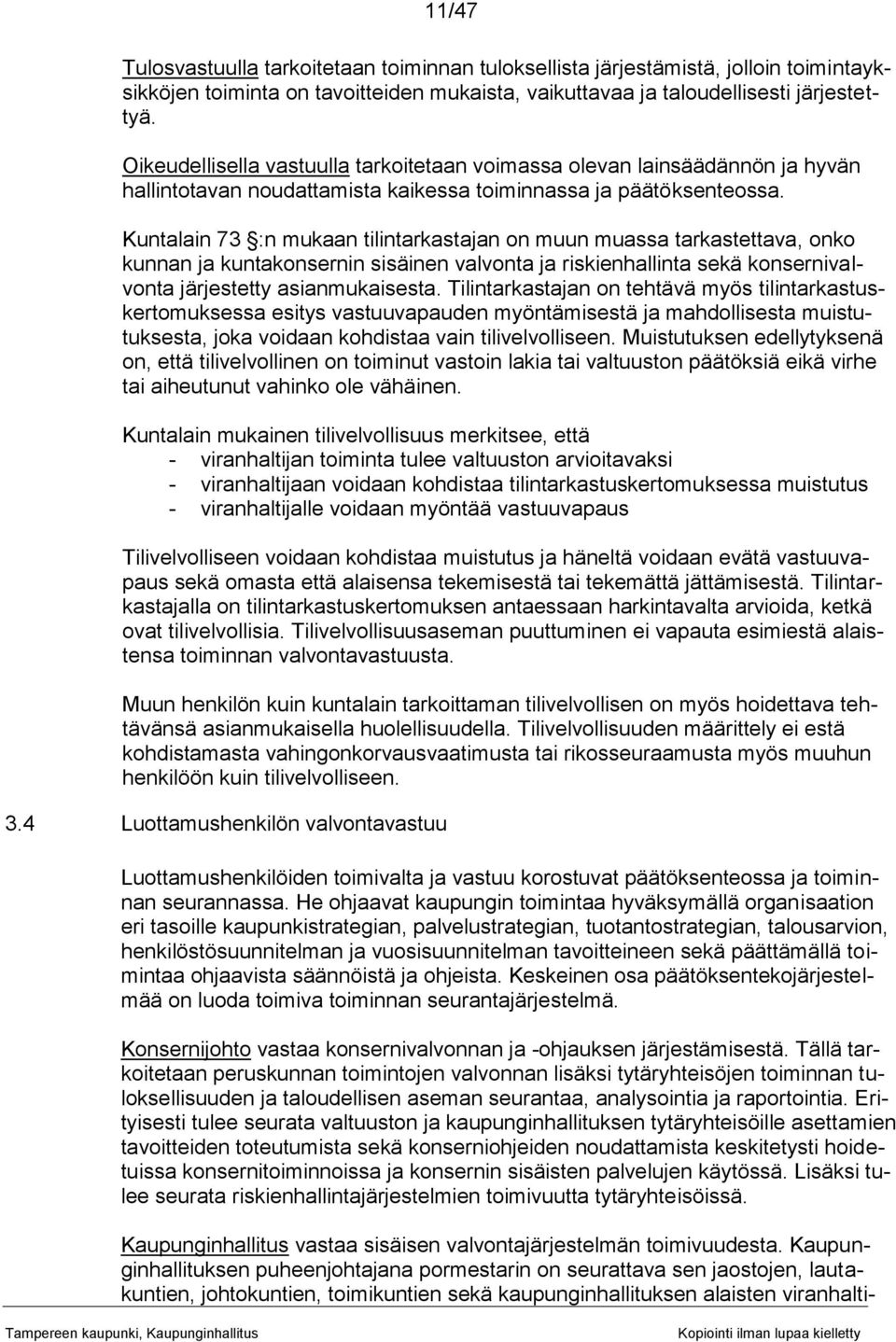 11/47

Tulosvastuulla tarkoitetaan toiminnan tuloksellista järjestämistä, jolloin toimintayksikköjen toiminta on tavoitteiden mukaista, vaikuttavaa ja taloudellisesti järjestettyä.

Oikeudellisella vastuulla tarkoitetaan voimassa olevan lainsäädännön ja hyvän hallintotavan noudattamista kaikessa toiminnassa ja päätöksenteossa.

Kuntalain 73 §:n mukaan tilintarkastajan on muun muassa tarkastettava, onko kunnan ja kuntakonsernin sisäinen valvonta ja riskienhallinta sekä konsernivalvonta järjestetty asianmukaisesta. Tilintarkastajan on tehtävä myös tilintarkastuskertomuksessa esitys vastuuvapauden myöntämisestä ja mahdollisesta muistutuksesta, joka voidaan kohdistaa vain tilivelvolliseen. Muistutuksen edellytyksenä on, että tilivelvollinen on toiminut vastoin lakia tai valtuuston päätöksiä eikä virhe tai aiheutunut vahinko ole vähäinen.

Kuntalain mukainen tilivelvollisuus merkitsee, että
- viranhaltijan toiminta tulee valtuuston arvioitavaksi
- viranhaltijaan voidaan kohdistaa tilintarkastuskertomuksessa muistutus
- viranhaltijalle voidaan myöntää vastuuvapaus

Tilivelvolliseen voidaan kohdistaa muistutus ja häneltä voidaan evätä vastuuvapaus sekä omasta että alaisensa tekemisestä tai tekemättä jättämisestä. Tilintarkastajalla on tilintarkastuskertomuksen antaessaan harkintavalta arvioida, ketkä ovat tilivelvollisia. Tilivelvollisuusaseman puuttuminen ei vapauta esimiestä alaistensa toiminnan valvontavastuusta.

Muun henkilön kuin kuntalain tarkoittaman tilivelvollisen on myös hoidettava tehtävänsä asianmukaisella huolellisuudella. Tilivelvollisuuden määrittely ei estä kohdistamasta vahingonkorvausvaatimusta tai rikosseuraamusta myös muuhun henkilöön kuin tilivelvolliseen.

3.4 Luottamushenkilön valvontavastuu

Luottamushenkilöiden toimivalta ja vastuu korostuvat päätöksenteossa ja toiminnan seurannassa. He ohjaavat kaupungin toimintaa hyväksymällä organisaation eri tasoille kaupunkistrategian, palvelustrategian, tuotantostrategian, talousarvion, henkilöstösuunnitelman ja vuosisuunnitelman tavoitteineen sekä päättämällä toimintaa ohjaavista säännöistä ja ohjeista. Keskeinen osa päätöksentekojärjestelmää on luoda toimiva toiminnan seurantajärjestelmä.

Konsernijohto vastaa konsernivalvonnan ja -ohjauksen järjestämisestä. Tällä tarkoitetaan peruskunnan toimintojen valvonnan lisäksi tytäryhteisöjen toiminnan tuloksellisuuden ja taloudellisen aseman seurantaa, analysointia ja raportointia. Erityisesti tulee seurata valtuuston ja kaupunginhallituksen tytäryhteisöille asettamien tavoitteiden toteutumista sekä konserniohjeiden noudattamista keskitetysti hoidetuissa konsernitoiminnoissa ja konsernin sisäisten palvelujen käytössä. Lisäksi tulee seurata riskienhallintajärjestelmien toimivuutta tytäryhteisöissä.

Kaupunginhallitus vastaa sisäisen valvontajärjestelmän toimivuudesta. Kaupunginhallituksen puheenjohtajana pormestarin on seurattava sen jaostojen, lautakuntien, johtokuntien, toimikuntien sekä kaupunginhallituksen alaisten viranhalti-

Tampereen kaupunki, Kaupunginhallitus
Kopiointi ilman lupaa kielletty